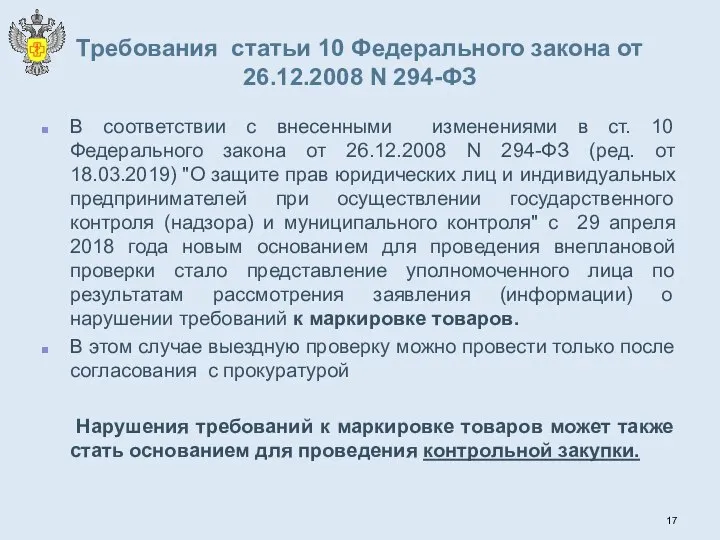 Требования статьи 10 Федерального закона от 26.12.2008 N 294-ФЗ

В соответствии с внесенными изменениями в ст. 10 Федерального закона от 26.12.2008 N 294-ФЗ (ред. от 18.03.2019) "О защите прав юридических лиц и индивидуальных предпринимателей при осуществлении государственного контроля (надзора) и муниципального контроля" с 29 апреля 2018 года новым основанием для проведения внеплановой проверки стало представление уполномоченного лица по результатам рассмотрения заявления (информации) о нарушении требований к маркировке товаров.

В этом случае выездную проверку можно провести только после согласования с прокуратурой

Нарушения требований к маркировке товаров может также стать основанием для проведения контрольной закупки.

17